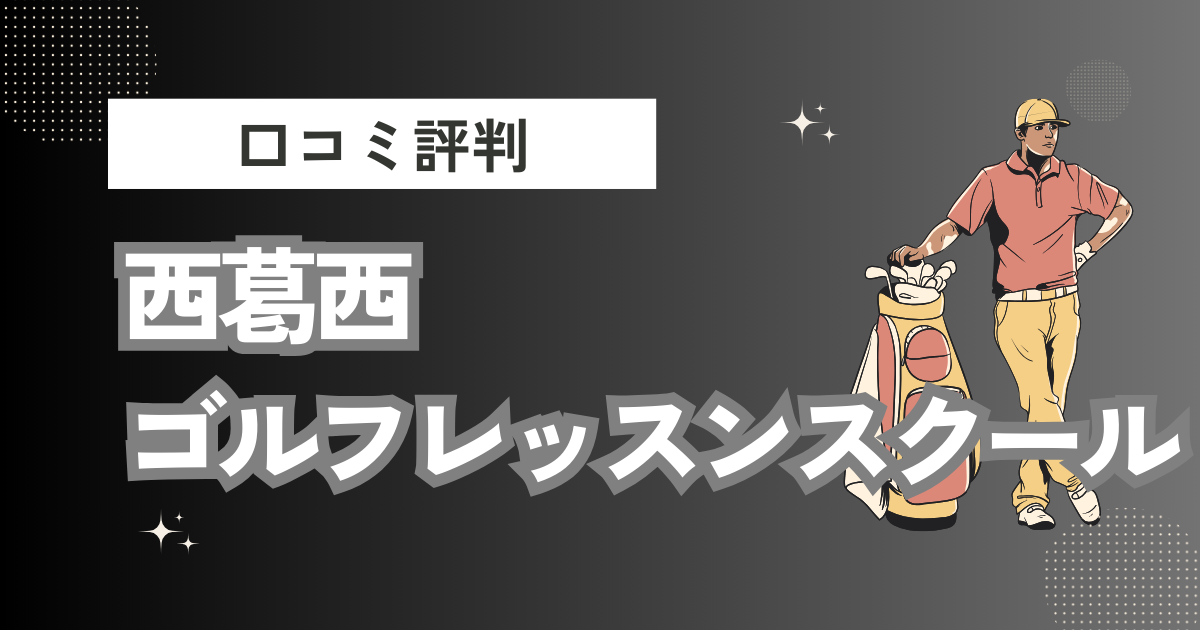 口コミ評判

西葛西
ゴルフレッスンスクール